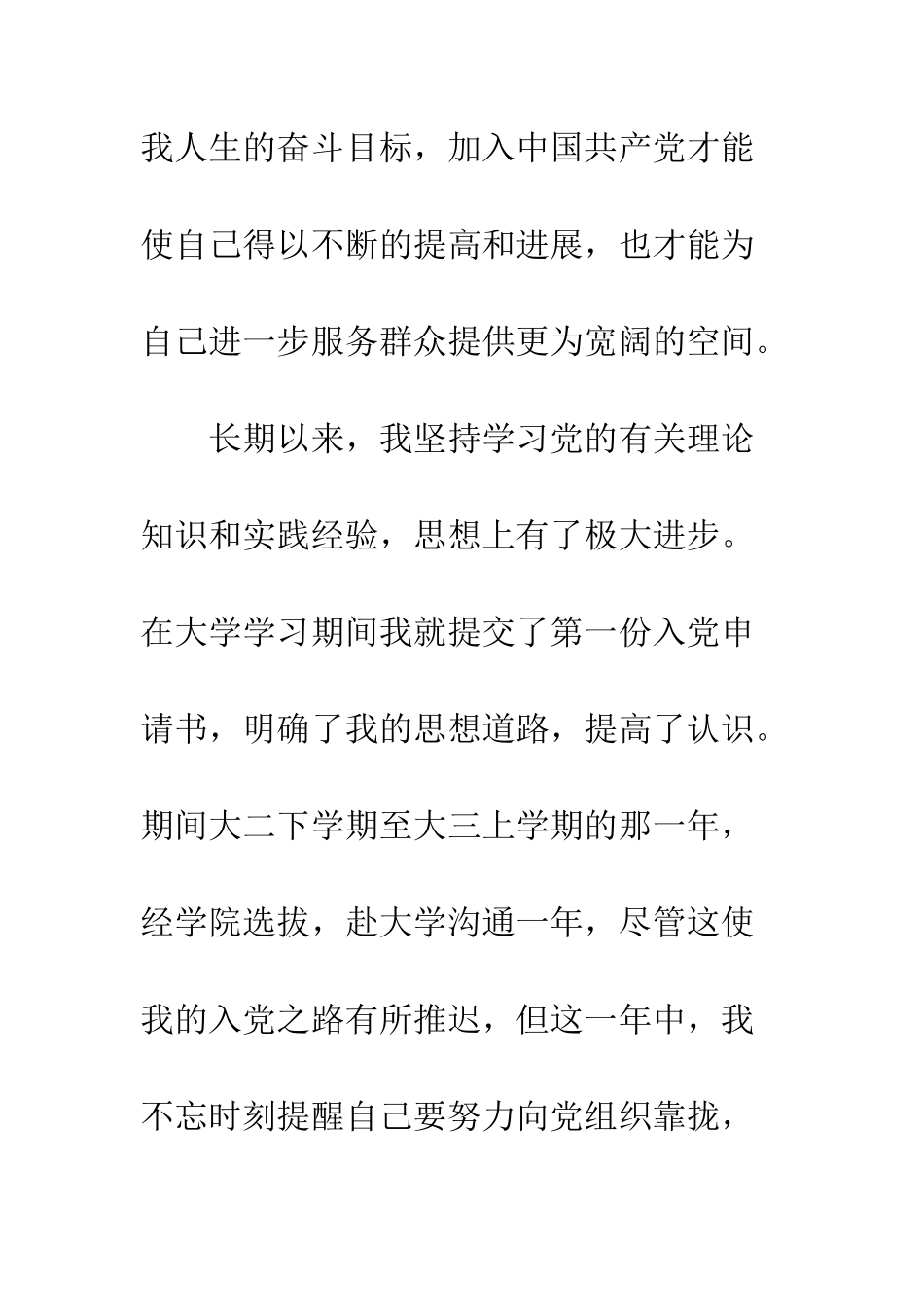 我人生的奋斗目标，加入中国共产党才能使自己得以不断的提高和进展，也才能为自己进一步服务群众提供更为宽阔的空间。

长期以来，我坚持学习党的有关理论知识和实践经验，思想上有了极大进步。在大学学习期间我就提交了第一份入党申请书，明确了我的思想道路，提高了认识。期间大二下学期至大三上学期的那一年，经学院选拔，赴大学沟通一年，尽管这使我的入党之路有所推迟，但这一年中，我不忘时刻提醒自己要努力向党组织靠拢，